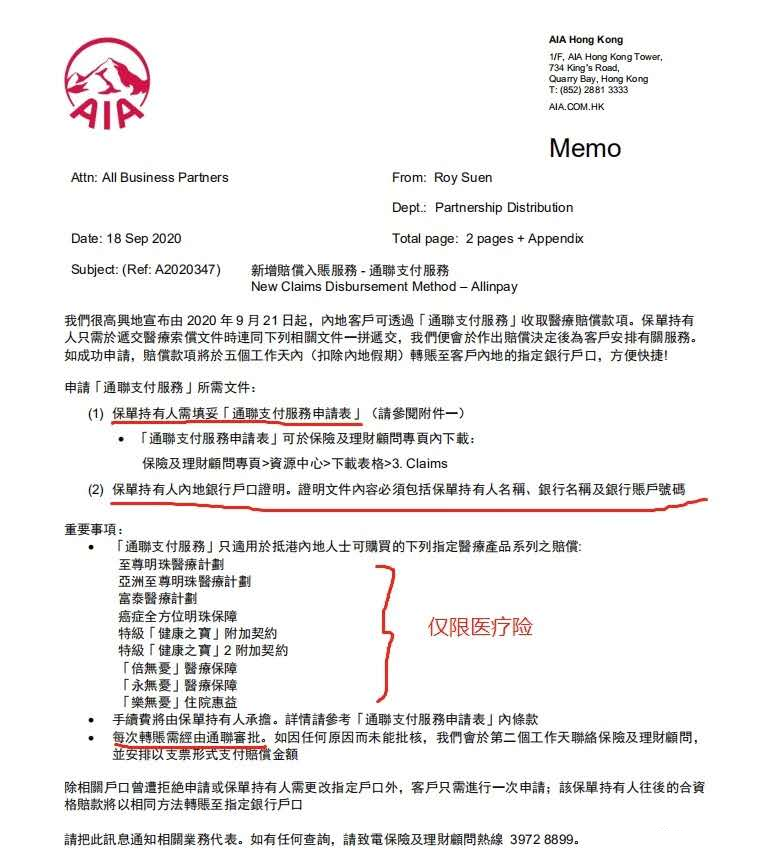 AIA

AIA Hong Kong
1/F, AIA Hong Kong Tower,
734 King's Road,
Quarry Bay, Hong Kong
T: (852) 2881 3333
AIA.COM.HK

Memo

Attn: All Business Partners

From: Roy Suen

Dept.: Partnership Distribution

Date: 18 Sep 2020

Total page: 2 pages + Appendix

Subject: (Ref: A2020347) 新增賠償入賬服務 - 通聯支付服務
New Claims Disbursement Method – Allinpay

我們很高興地宣布由 2020 年 9 月 21 日起，內地客戶可透過「通聯支付服務」收取醫療賠償款項。保單持有人只需於遞交醫療索償文件時連同下列相關文件一拼遞交，我們便會於作出賠償決定後為客戶安排有關服務。如成功申請，賠償款項將於五個工作天內（扣除內地假期）轉賬至客戶內地的指定銀行戶口，方便快捷!

申請「通聯支付服務」所需文件：

(1) 保單持有人需填妥「通聯支付服務申請表」（請參閱附件一）
• 「通聯支付服務申請表」可於保險及理財顧問專頁內下載：
保險及理財顧問專頁>資源中心>下載表格>3. Claims

(2) 保單持有人內地銀行戶口證明。證明文件內容必須包括保單持有人名稱、銀行名稱及銀行賬戶號碼

重要事項：
• 「通聯支付服務」只適用於抵港內地人士可購買的下列指定醫療產品系列之賠償:
至尊明珠醫療計劃
亞洲至尊明珠醫療計劃
富泰醫療計劃
癌症全方位明珠保障
特級「健康之寶」附加契約
特級「健康之寶」2 附加契約
「倍無憂」醫療保障
「永無憂」醫療保障
「樂無憂」住院惠益

仅限医疗险

• 手續費將由保單持有人承擔。詳情請參考「通聯支付服務申請表」內條款
• 每次轉賬需經由通聯審批。如因任何原因而未能批核，我們會於第二個工作天聯絡保險及理財顧問，並安排以支票形式支付賠償金額

除相關戶口曾遭拒絕申請或保單持有人需更改指定戶口外，客戶只需進行一次申請；該保單持有人往後的合資格賠款將以相同方法轉賬至指定銀行戶口

請把此訊息通知相關業務代表。如有任何查詢，請致電保險及理財顧問熱線 3972 8899。